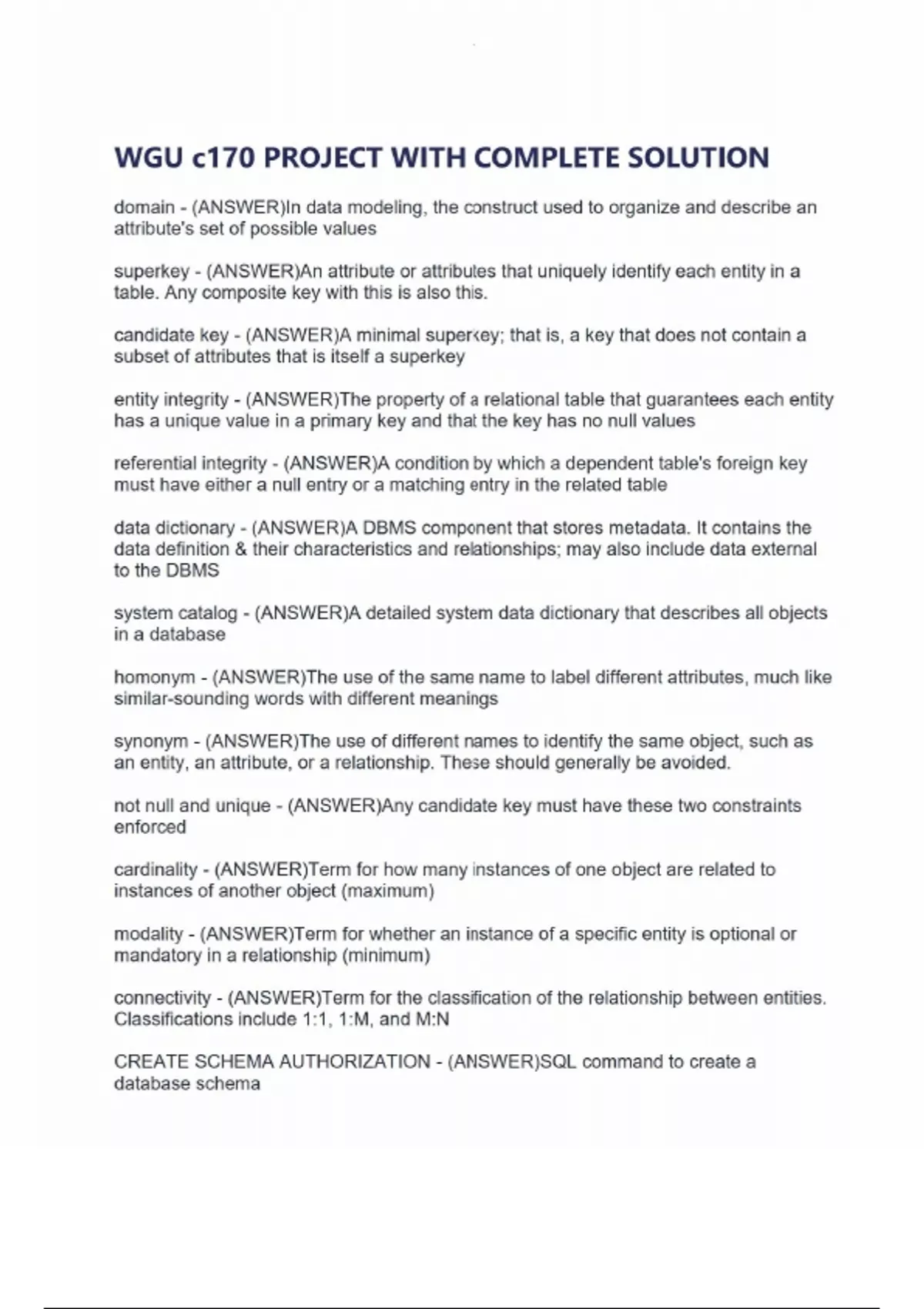 WGU c170 PROJECT WITH COMPLETE SOLUTION

domain - (ANSWER)In data modeling, the construct used to organize and describe an attribute's set of possible values

superkey - (ANSWER)An attribute or attributes that uniquely identify each entity in a table. Any composite key with this is also this.

candidate key - (ANSWER)A minimal superkey; that is, a key that does not contain a subset of attributes that is itself a superkey

entity integrity - (ANSWER)The property of a relational table that guarantees each entity has a unique value in a primary key and that the key has no null values

referential integrity - (ANSWER)A condition by which a dependent table's foreign key must have either a null entry or a matching entry in the related table

data dictionary - (ANSWER)A DBMS component that stores metadata. It contains the data definition & their characteristics and relationships; may also include data external to the DBMS

system catalog - (ANSWER)A detailed system data dictionary that describes all objects in a database

homonym - (ANSWER)The use of the same name to label different attributes, much like similar-sounding words with different meanings

synonym - (ANSWER)The use of different names to identify the same object, such as an entity, an attribute, or a relationship. These should generally be avoided.

not null and unique - (ANSWER)Any candidate key must have these two constraints enforced

cardinality - (ANSWER)Term for how many instances of one object are related to instances of another object (maximum)

modality - (ANSWER)Term for whether an instance of a specific entity is optional or mandatory in a relationship (minimum)

connectivity - (ANSWER)Term for the classification of the relationship between entities. Classifications include 1:1, 1:M, and M:N

CREATE SCHEMA AUTHORIZATION - (ANSWER)SQL command to create a database schema